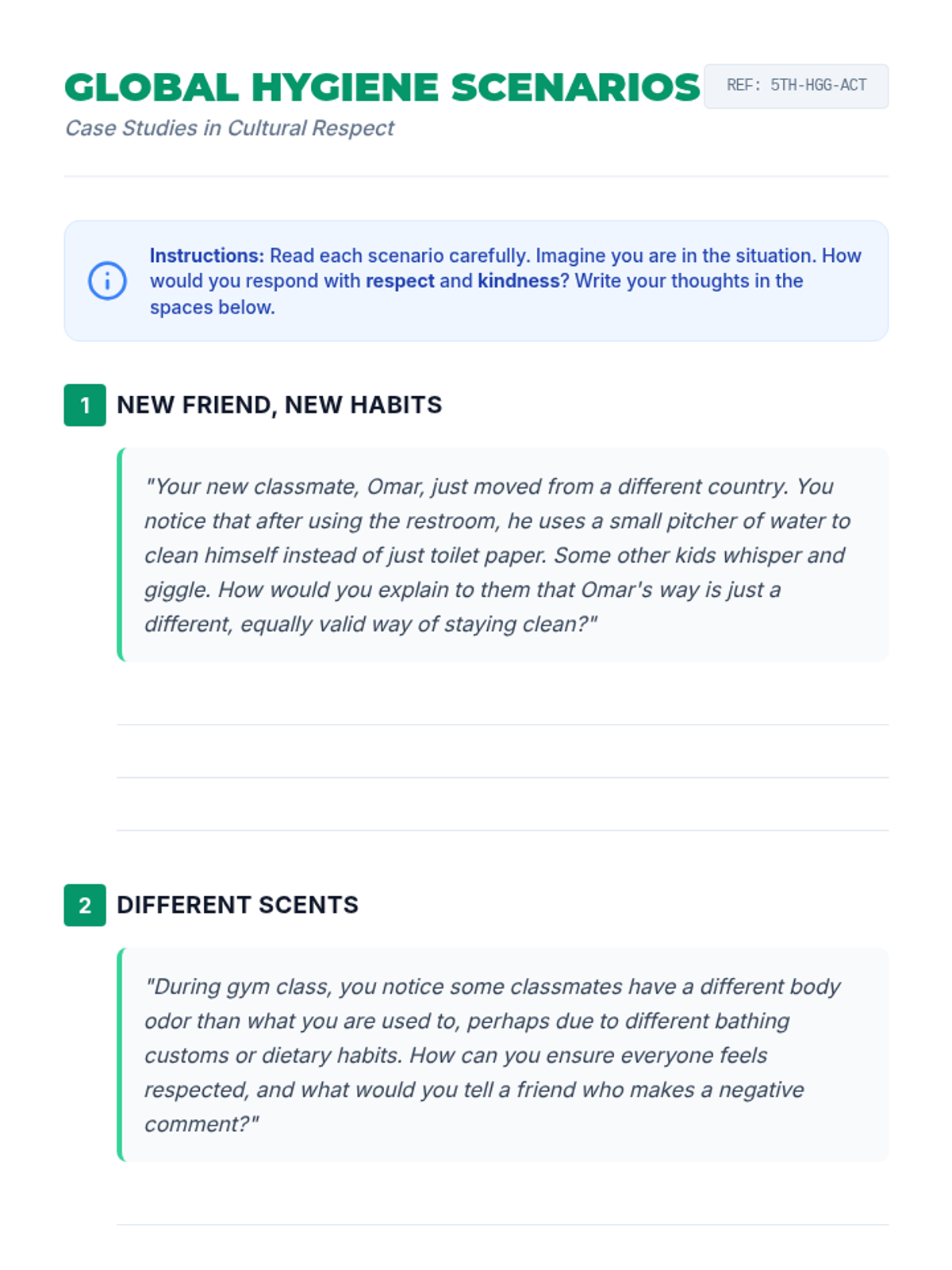 GLOBAL HYGIENE SCENARIOS
REF: 5TH-HGG-ACT
Case Studies in Cultural Respect

Instructions: Read each scenario carefully. Imagine you are in the situation. How would you respond with respect and kindness? Write your thoughts in the spaces below.

1 NEW FRIEND, NEW HABITS

"Your new classmate, Omar, just moved from a different country. You notice that after using the restroom, he uses a small pitcher of water to clean himself instead of just toilet paper. Some other kids whisper and giggle. How would you explain to them that Omar's way is just a different, equally valid way of staying clean?"

____
____
____

2 DIFFERENT SCENTS

"During gym class, you notice some classmates have a different body odor than what you are used to, perhaps due to different bathing customs or dietary habits. How can you ensure everyone feels respected, and what would you tell a friend who makes a negative comment?"

____